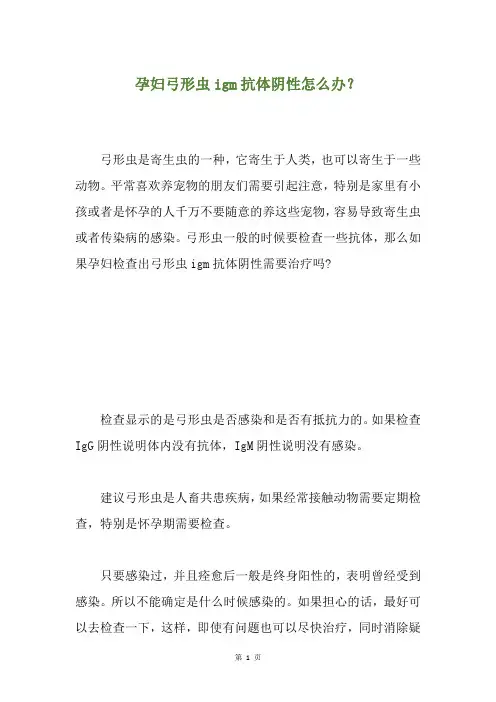 孕妇弓形虫 igm 抗体阴性怎么办？

弓形虫是寄生虫的一种，它寄生于人类，也可以寄生于一些动物。平常喜欢养宠物的朋友们需要引起注意，特别是家里有小孩或者是怀孕的人千万不要随意的养这些宠物，容易导致寄生虫或者传染病的感染。弓形虫一般的时候要检查一些抗体，那么如果孕妇检查出弓形虫 igm 抗体阴性需要治疗吗?

检查显示的是弓形虫是否感染和是否有抵抗力的。如果检查 IgG 阴性说明体内没有抗体，IgM 阴性说明没有感染。

建议弓形虫是人畜共患疾病，如果经常接触动物需要定期检查，特别是怀孕期需要检查。

只要感染过，并且痊愈后一般是终身阳性的，表明曾经受到感染。所以不能确定是什么时候感染的。如果担心的话，最好可以去检查一下，这样，即使有问题也可以尽快治疗，同时消除疑

第 1 页